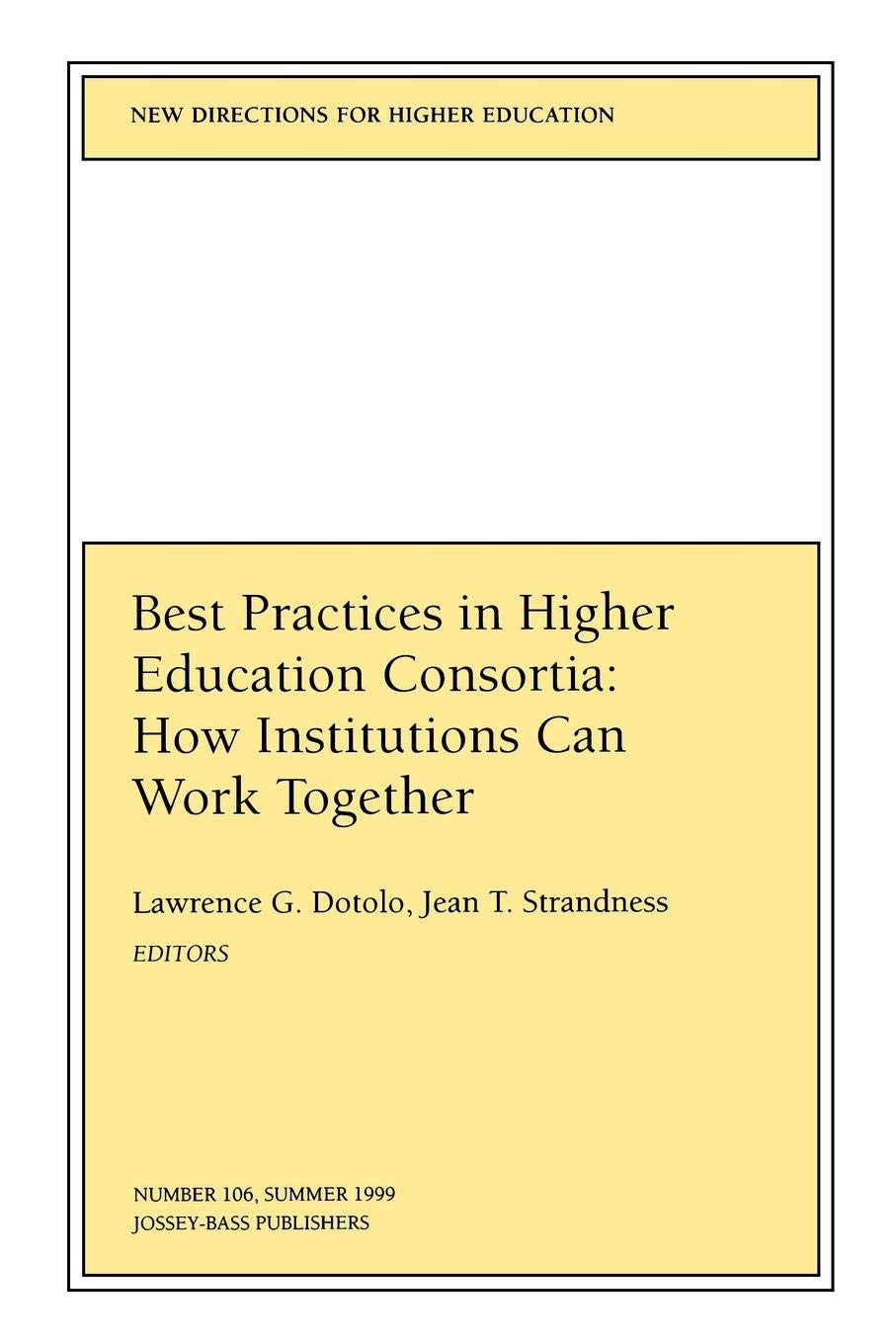 NEW DIRECTIONS FOR HIGHER EDUCATION

Best Practices in Higher Education Consortia: How Institutions Can Work Together

Lawrence G. Dotolo, Jean T. Strandness

EDITORS

NUMBER 106, SUMMER 1999
JOSSEY-BASS PUBLISHERS